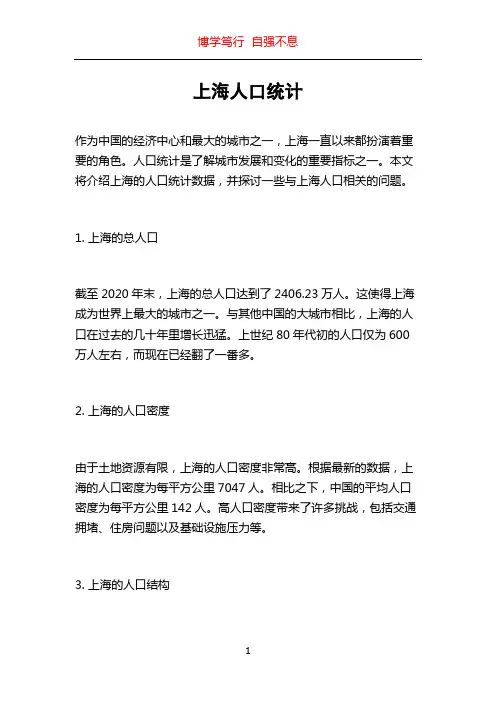 博学笃行 自强不息

上海人口统计

作为中国的经济中心和最大的城市之一，上海一直以来都扮演着重要的角色。人口统计是了解城市发展和变化的重要指标之一。本文将介绍上海的人口统计数据，并探讨一些与上海人口相关的问题。

1. 上海的总人口

截至 2020 年末，上海的总人口达到了 2406.23 万人。这使得上海成为世界上最大的城市之一。与其他中国的大城市相比，上海的人口在过去的几十年里增长迅猛。上世纪 80 年代初的人口仅为 600 万人左右，而现在已经翻了一番多。

2. 上海的人口密度

由于土地资源有限，上海的人口密度非常高。根据最新的数据，上海的人口密度为每平方公里 7047 人。相比之下，中国的平均人口密度为每平方公里 142 人。高人口密度带来了许多挑战，包括交通拥堵、住房问题以及基础设施压力等。

3. 上海的人口结构

1